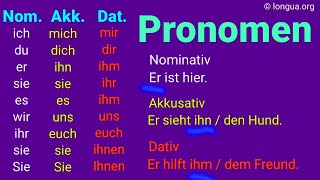 © longua.org

| Nom. | Akk. | Dat. |
|---|---|---|
| ich | mich | mir |
| du | dich | dir |
| er | ihn | ihm |
| sie | sie | ihr |
| es | es | ihm |
| wir | uns | uns |
| ihr | euch | euch |
| sie | sie | ihnen |
| Sie | Sie | Ihnen |

Pronomen

Nominativ
Er ist hier.

Akkusativ
Er sieht ihn / den Hund.

Dativ
Er hilft ihm / dem Freund.